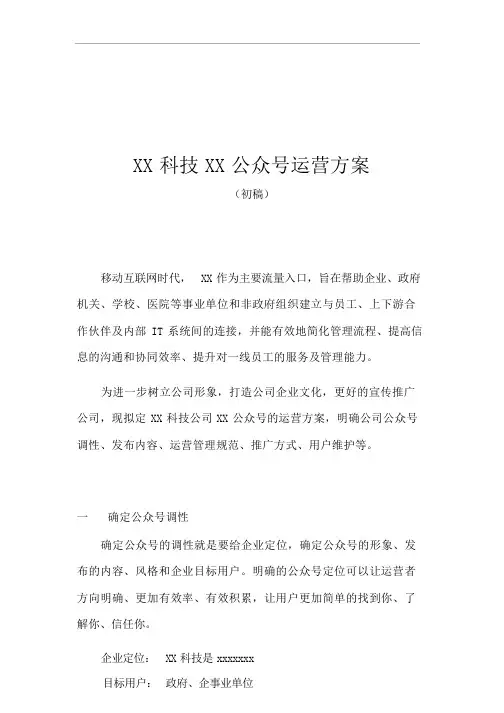 XX 科技 XX 公众号运营方案

（初稿）

移动互联网时代， XX 作为主要流量入口，旨在帮助企业、政府机关、学校、医院等事业单位和非政府组织建立与员工、上下游合作伙伴及内部 IT 系统间的连接，并能有效地简化管理流程、提高信息的沟通和协同效率、提升对一线员工的服务及管理能力。

为进一步树立公司形象，打造公司企业文化，更好的宣传推广公司，现拟定 XX 科技公司 XX 公众号的运营方案，明确公司公众号调性、发布内容、运营管理规范、推广方式、用户维护等。

一 确定公众号调性

确定公众号的调性就是要给企业定位，确定公众号的形象、发布的内容、风格和企业目标用户。明确的公众号定位可以让运营者方向明确、更加有效率、有效积累，让用户更加简单的找到你、了解你、信任你。

企业定位： XX 科技是 xxxxxxx

目标用户： 政府、企事业单位